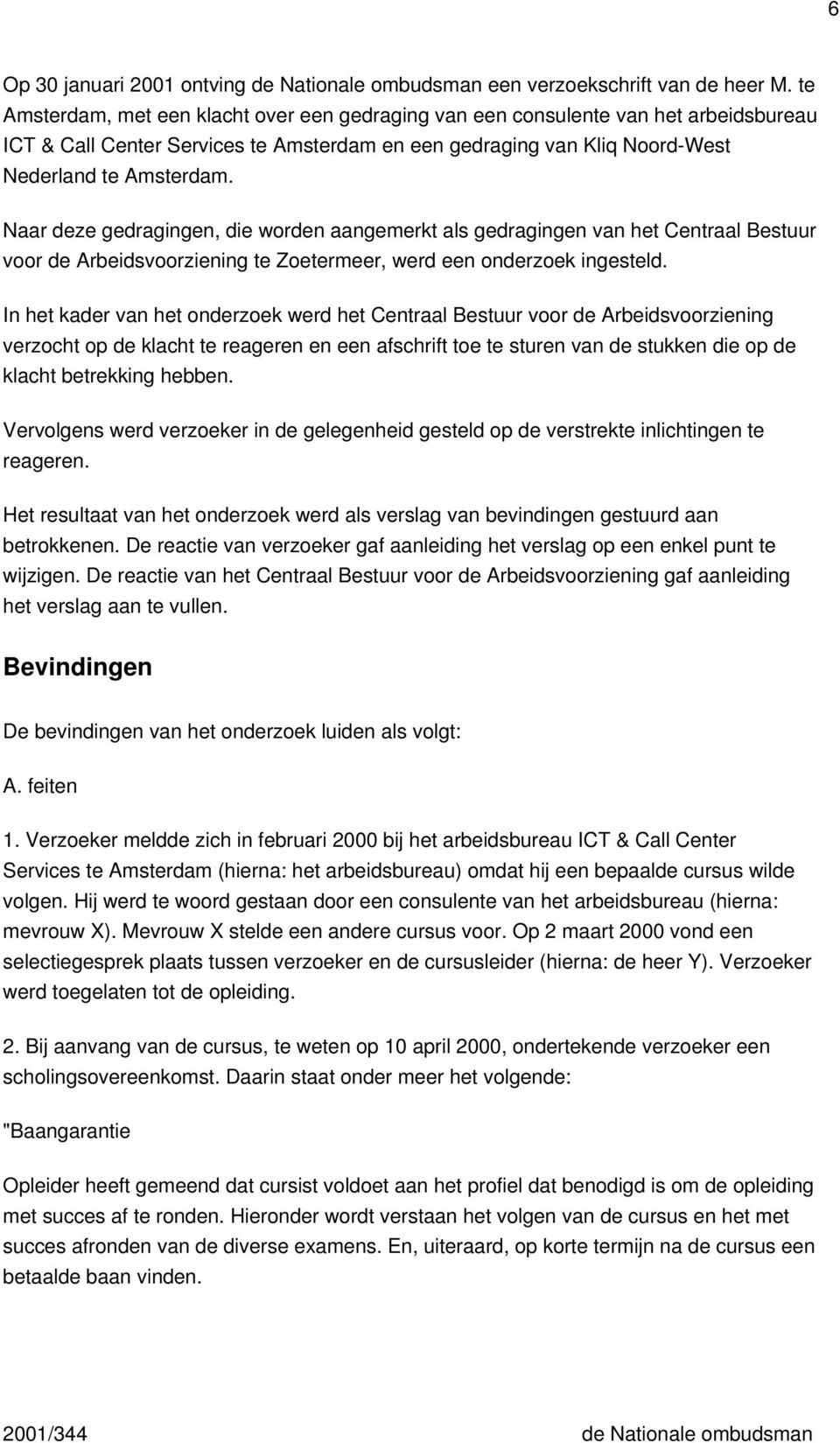 6

Op 30 januari 2001 ontving de Nationale ombudsman een verzoekschrift van de heer M. te Amsterdam, met een klacht over een gedraging van een consulente van het arbeidsbureau ICT & Call Center Services te Amsterdam en een gedraging van Kliq Noord-West Nederland te Amsterdam.

Naar deze gedragingen, die worden aangemerkt als gedragingen van het Centraal Bestuur voor de Arbeidsvoorziening te Zoetermeer, werd een onderzoek ingesteld.

In het kader van het onderzoek werd het Centraal Bestuur voor de Arbeidsvoorziening verzocht op de klacht te reageren en een afschrift toe te sturen van de stukken die op de klacht betrekking hebben.

Vervolgens werd verzoeker in de gelegenheid gesteld op de verstrekte inlichtingen te reageren.

Het resultaat van het onderzoek werd als verslag van bevindingen gestuurd aan betrokkenen. De reactie van verzoeker gaf aanleiding het verslag op een enkel punt te wijzigen. De reactie van het Centraal Bestuur voor de Arbeidsvoorziening gaf aanleiding het verslag aan te vullen.

Bevindingen

De bevindingen van het onderzoek luiden als volgt:

A. feiten

1. Verzoeker meldde zich in februari 2000 bij het arbeidsbureau ICT & Call Center Services te Amsterdam (hierna: het arbeidsbureau) omdat hij een bepaalde cursus wilde volgen. Hij werd te woord gestaan door een consulente van het arbeidsbureau (hierna: mevrouw X). Mevrouw X stelde een andere cursus voor. Op 2 maart 2000 vond een selectiegesprek plaats tussen verzoeker en de cursusleider (hierna: de heer Y). Verzoeker werd toegelaten tot de opleiding.

2. Bij aanvang van de cursus, te weten op 10 april 2000, ondertekende verzoeker een scholingsovereenkomst. Daarin staat onder meer het volgende:

"Baangarantie

Opleider heeft gemeend dat cursist voldoet aan het profiel dat benodigd is om de opleiding met succes af te ronden. Hieronder wordt verstaan het volgen van de cursus en het met succes afronden van de diverse examens. En, uiteraard, op korte termijn na de cursus een betaalde baan vinden.

2001/344 de Nationale ombudsman